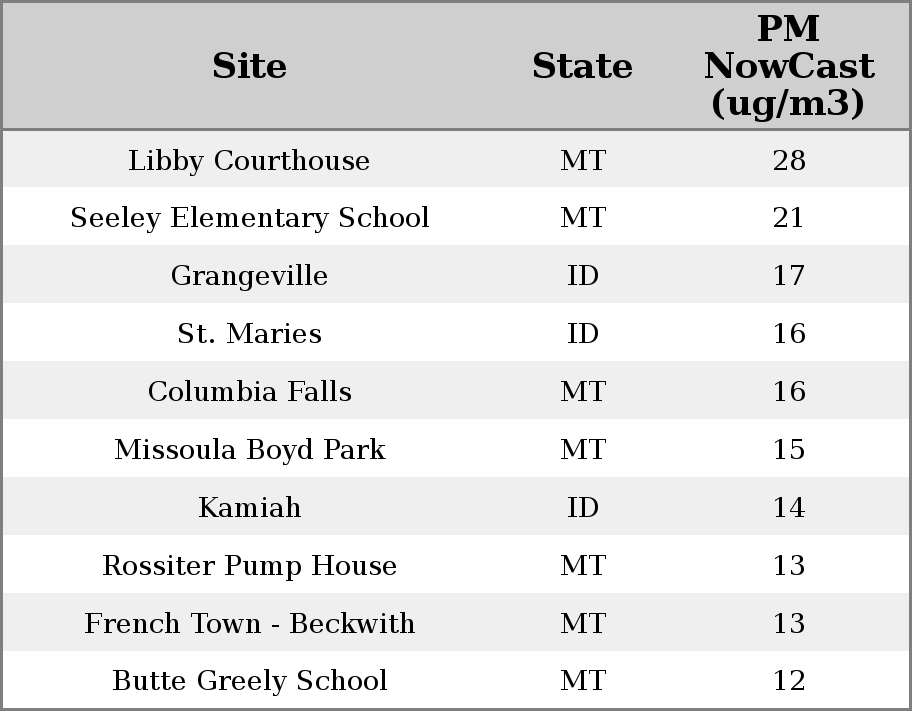 | Site | State | PM NowCast (ug/m3) |
|---|---|---|
| Libby Courthouse | MT | 28 |
| Seeley Elementary School | MT | 21 |
| Grangeville | ID | 17 |
| St. Maries | ID | 16 |
| Columbia Falls | MT | 16 |
| Missoula Boyd Park | MT | 15 |
| Kamiah | ID | 14 |
| Rossiter Pump House | MT | 13 |
| French Town - Beckwith | MT | 13 |
| Butte Greely School | MT | 12 |